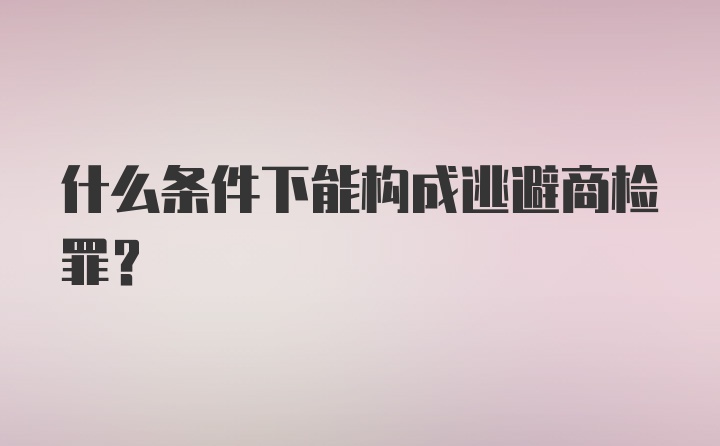 什么条件下能构成逃避商检罪？